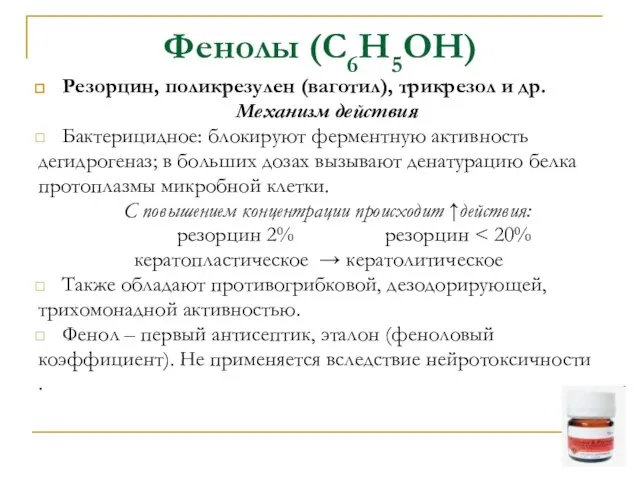 Фенолы ($C_6H_5OH$)

Резорцин, поликрезулен (ваготил), трикрезол и др.

Механизм действия

Бактерицидное: блокируют ферментную активность дегидрогеназ; в больших дозах вызывают денатурацию белка протоплазмы микробной клетки.

С повышением концентрации происходит ↑действия:

резорцин 2% резорцин < 20%

кератопластическое → кератолитическое

Также обладают противогрибковой, дезодорирующей, трихомонадной активностью.

Фенол – первый антисептик, эталон (феноловый коэффициент). Не применяется вследствие нейротоксичности .